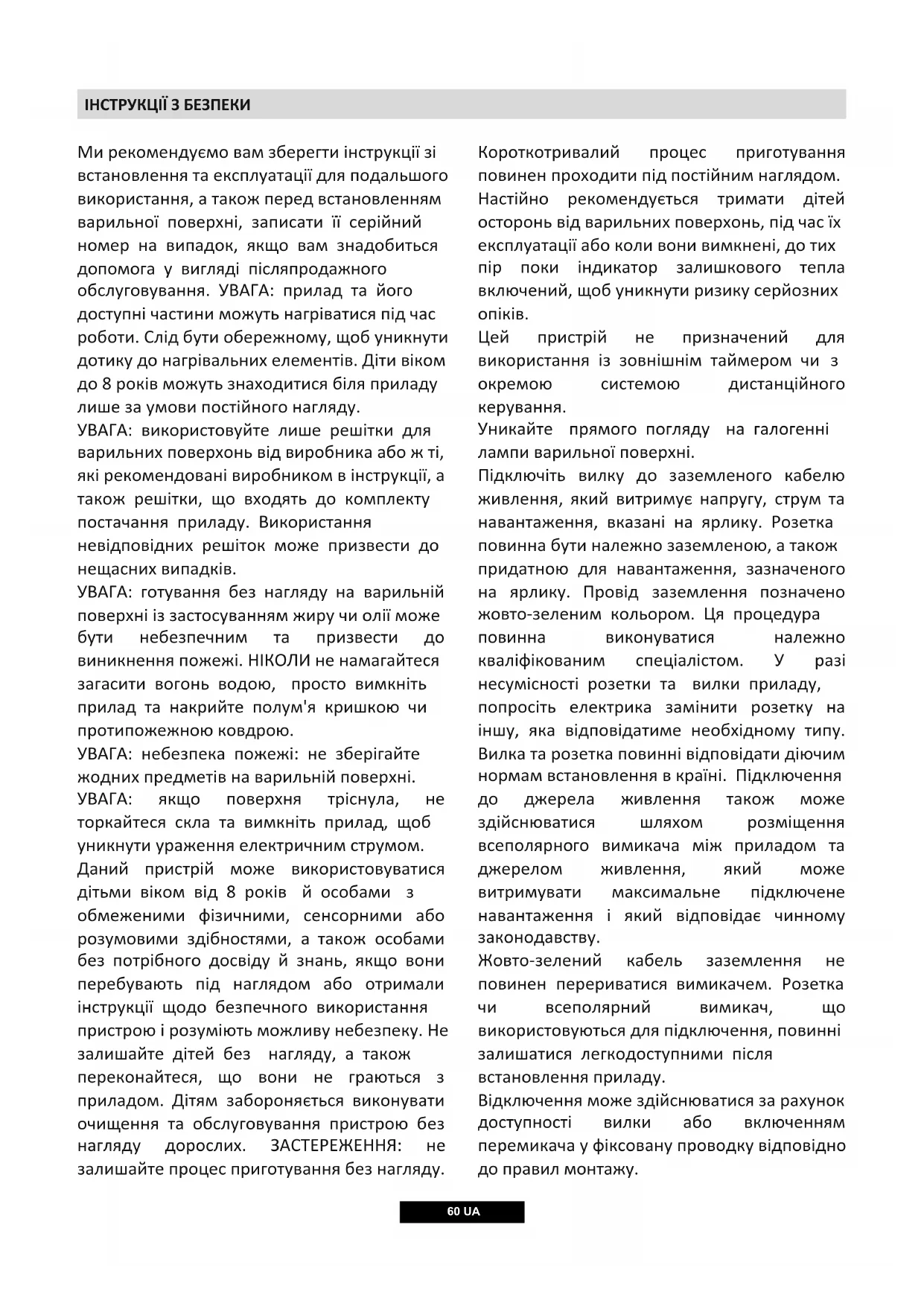 ІНСТРУКЦІЇ З БЕЗПЕКИ

Ми рекомендуємо вам зберегти інструкції зі встановлення та експлуатації для подальшого використання, а також перед встановленням варильної поверхні, записати її серійний номер на випадок, якщо вам знадобиться допомога у вигляді післяпродажного обслуговування. УВАГА: прилад та його доступні частини можуть нагріватися під час роботи. Слід бути обережному, щоб уникнути дотику до нагрівальних елементів. Діти віком до 8 років можуть знаходитися біля приладу лише за умови постійного нагляду.

УВАГА: використовуйте лише решітки для варильних поверхонь від виробника або ж ті, які рекомендовані виробником в інструкції, а також решітки, що входять до комплекту постачання приладу. Використання невідповідних решіток може призвести до нещасних випадків.

УВАГА: готування без нагляду на варильній поверхні із застосуванням жиру чи олії може бути небезпечним та призвести до виникнення пожежі. НІКОЛИ не намагайтеся загасити вогонь водою, просто вимкніть прилад та накрийте полум'я кришкою чи протипожежною ковдрою.

УВАГА: небезпека пожежі: не зберігайте жодних предметів на варильній поверхні.

УВАГА: якщо поверхня тріснула, не торкайтеся скла та вимкніть прилад, щоб уникнути ураження електричним струмом.

Даний пристрій може використовуватися дітьми віком від 8 років й особами з обмеженими фізичними, сенсорними або розумовими здібностями, а також особами без потрібного досвіду й знань, якщо вони перебувають під наглядом або отримали інструкції щодо безпечного використання пристрою і розуміють можливу небезпеку. Не залишайте дітей без нагляду, а також переконайтеся, що вони не граються з приладом. Дітям забороняється виконувати очищення та обслуговування пристрою без нагляду дорослих. ЗАСТЕРЕЖЕННЯ: не залишайте процес приготування без нагляду.

Короткотривалий процес приготування повинен проходити під постійним наглядом. Настійно рекомендується тримати дітей осторонь від варильних поверхонь, під час їх експлуатації або коли вони вимкнені, до тих пір поки індикатор залишкового тепла включений, щоб уникнути ризику серйозних опіків.

Цей пристрій не призначений для використання із зовнішнім таймером чи з окремою системою дистанційного керування.

Уникайте прямого погляду на галогенні лампи варильної поверхні.

Підключіть вилку до заземленого кабелю живлення, який витримує напругу, струм та навантаження, вказані на ярлику. Розетка повинна бути належно заземленою, а також придатною для навантаження, зазначеного на ярлику. Провід заземлення позначено жовто-зеленим кольором. Ця процедура повинна виконуватися належно кваліфікованим спеціалістом. У разі несумісності розетки та вилки приладу, попросіть електрика замінити розетку на іншу, яка відповідатиме необхідному типу. Вилка та розетка повинні відповідати діючим нормам встановлення в країні. Підключення до джерела живлення також може здійснюватися шляхом розміщення всеполярного вимикача між приладом та джерелом живлення, який може витримувати максимальне підключене навантаження і який відповідає чинному законодавству.

Жовто-зелений кабель заземлення не повинен перериватися вимикачем. Розетка чи всеполярний вимикач, що використовуються для підключення, повинні залишатися легкодоступними після встановлення приладу.

Відключення може здійснюватися за рахунок доступності вилки або включенням перемикача у фіксовану проводку відповідно до правил монтажу.

60 UA